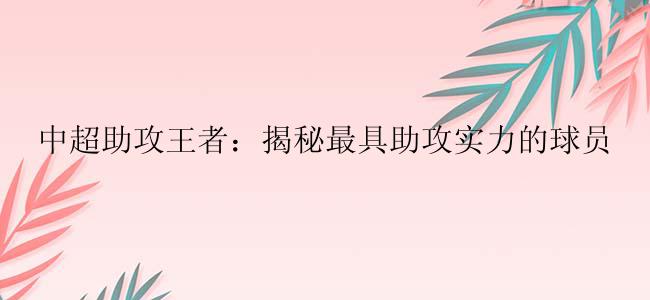 中超助攻王者：揭秘最具助攻实力的球员